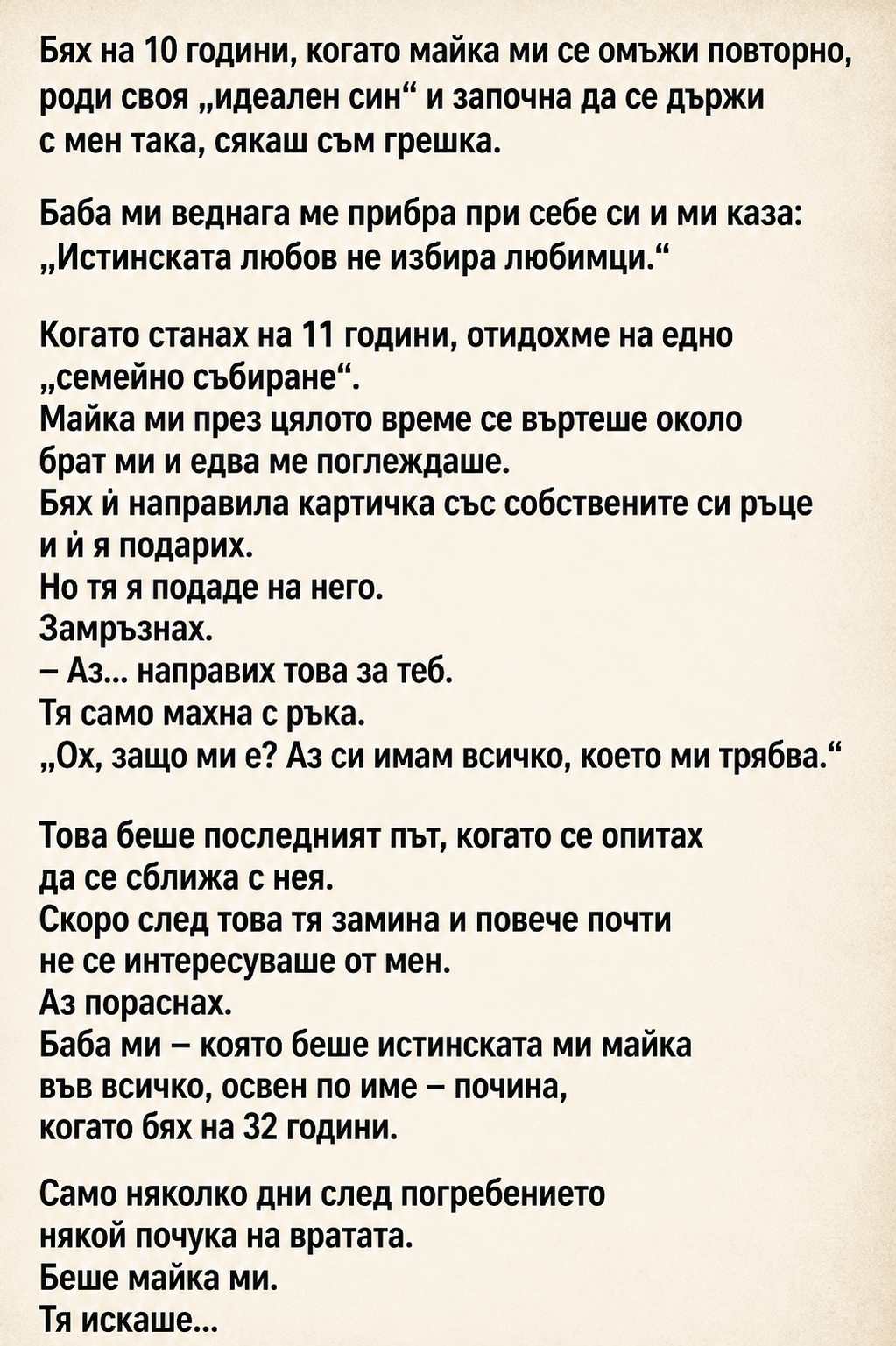 Бях на 10 години, когато майка ми се омъжи повторно, роди своя „идеален син“ и започна да се държи с мен така, сякаш съм грешка.

Баба ми веднага ме прибра при себе си и ми каза: „Истинската любов не избира любимци.“

Когато станах на 11 години, отидохме на едно „семейно събиране“.
Майка ми през цялото време се въртеше около брат ми и едва ме поглеждаше.
Бях ѝ направила картичка със собствените си ръце и ѝ я подарих.
Но тя я подаде на него.
Замръзнах.
– Аз... направих това за теб.
Тя само махна с ръка.
„Ох, защо ми е? Аз си имам всичко, което ми трябва.“

Това беше последният път, когато се опитах да се сближа с нея.
Скоро след това тя замина и повече почти не се интересуваше от мен.
Аз пораснах.
Баба ми – която беше истинската ми майка във всичко, освен по име – почина, когато бях на 32 години.

Само няколко дни след погребението някой почука на вратата.
Беше майка ми.
Тя искаше...